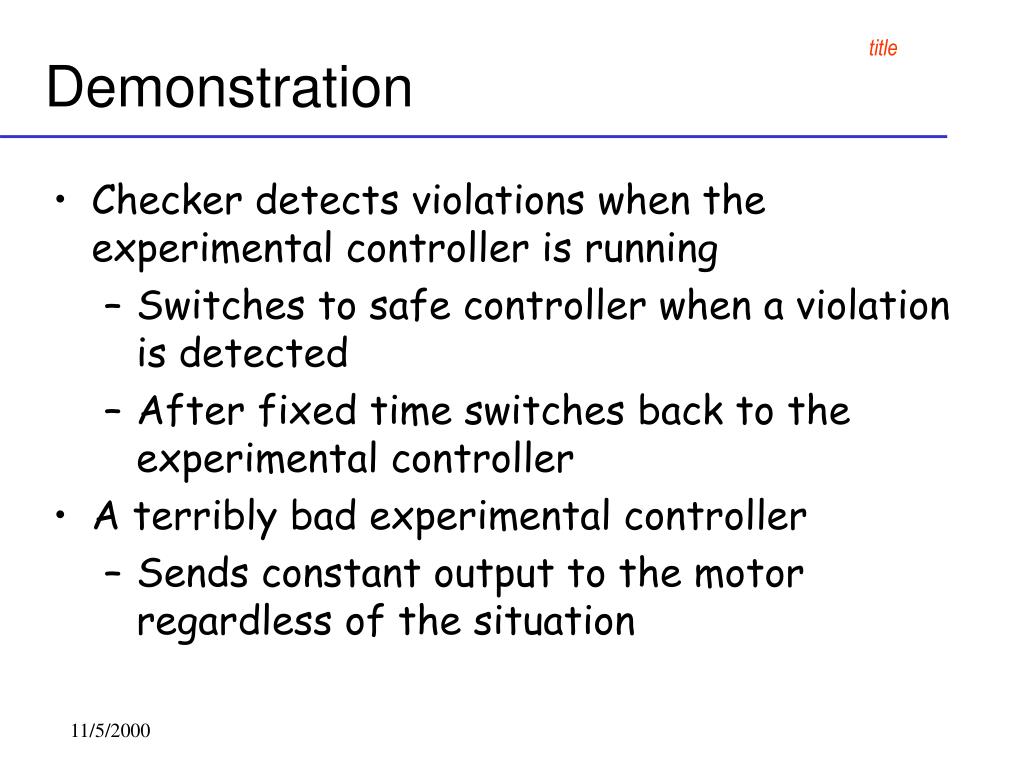 title

Demonstration

• Checker detects violations when the experimental controller is running
– Switches to safe controller when a violation is detected
– After fixed time switches back to the experimental controller
• A terribly bad experimental controller
– Sends constant output to the motor regardless of the situation

11/5/2000